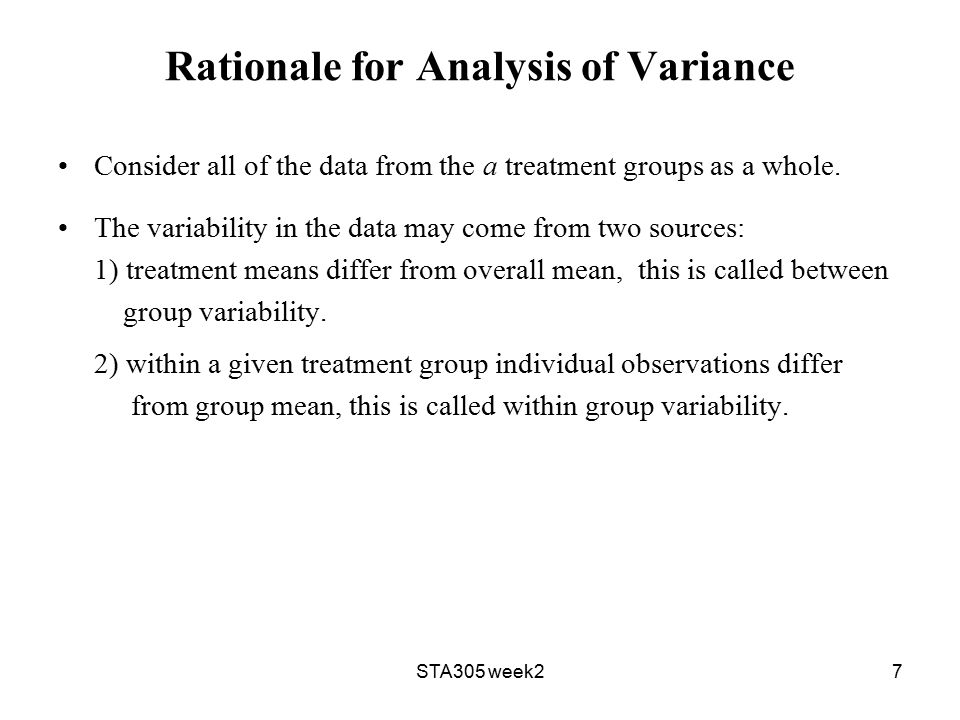 Rationale for Analysis of Variance

• Consider all of the data from the $a$ treatment groups as a whole.

• The variability in the data may come from two sources:
1) treatment means differ from overall mean, this is called between group variability.

2) within a given treatment group individual observations differ from group mean, this is called within group variability.

STA305 week2

7